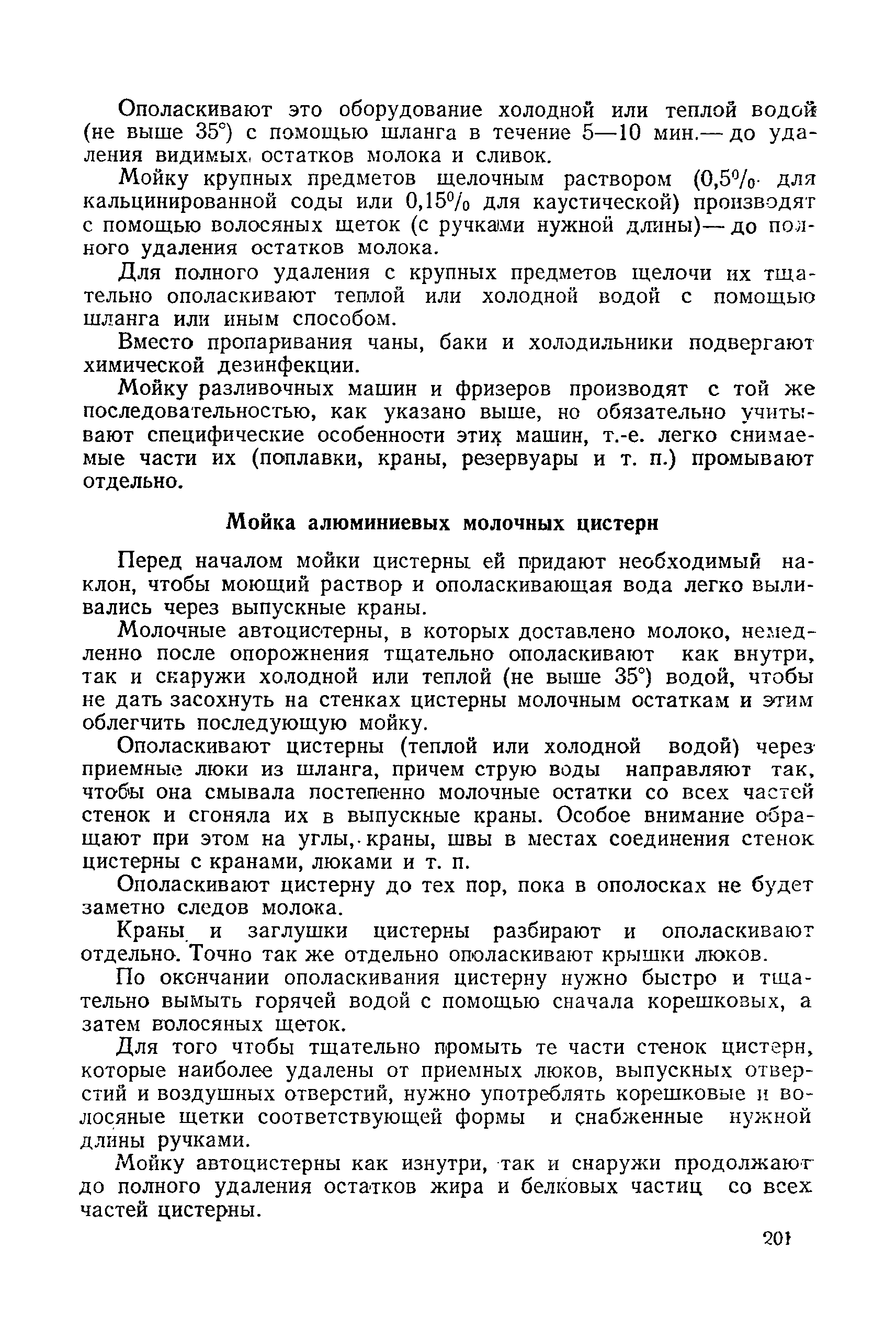 Ополаскивают это оборудование холодной или теплой водой (не выше 35°) с помощью шланга в течение 5—10 мин.— до удаления видимых остатков молока и сливок.

Мойку крупных предметов щелочным раствором (0,5% для кальцинированной соды или 0,15% для каустической) производят с помощью волосяных щеток (с ручками нужной длины)— до полного удаления остатков молока.

Для полного удаления с крупных предметов щелочи их тщательно ополаскивают теплой или холодной водой с помощью шланга или иным способом.

Вместо пропаривания чаны, баки и холодильники подвергают химической дезинфекции.

Мойку разливочных машин и фризеров производят с той же последовательностью, как указано выше, но обязательно учитывают специфические особенности этих машин, т.-е. легко снимаемые части их (поплавки, краны, резервуары и т. п.) промывают отдельно.

Мойка алюминиевых молочных цистерн

Перед началом мойки цистерны ей придают необходимый наклон, чтобы моющий раствор и ополаскивающая вода легко выливались через выпускные краны.

Молочные автоцистерны, в которых доставлено молоко, немедленно после опорожнения тщательно ополаскивают как внутри, так и снаружи холодной или теплой (не выше 35°) водой, чтобы не дать засохнуть на стенках цистерны молочным остаткам и этим облегчить последующую мойку.

Ополаскивают цистерны (теплой или холодной водой) через приемные люки из шланга, причем струю воды направляют так, чтобы она смывала постепенно молочные остатки со всех частей стенок и сгоняла их в выпускные краны. Особое внимание обращают при этом на углы, краны, швы в местах соединения стенок цистерны с кранами, люками и т. п.

Ополаскивают цистерну до тех пор, пока в ополосках не будет заметно следов молока.

Краны и заглушки цистерны разбирают и ополаскивают отдельно. Точно так же отдельно ополаскивают крышки люков.

По окончании ополаскивания цистерну нужно быстро и тщательно вымыть горячей водой с помощью сначала корешковых, а затем волосяных щеток.

Для того чтобы тщательно промыть те части стенок цистерн, которые наиболее удалены от приемных люков, выпускных отверстий и воздушных отверстий, нужно употреблять корешковые и волосяные щетки соответствующей формы и снабженные нужной длины ручками.

Мойку автоцистерны как изнутри, так и снаружи продолжают до полного удаления остатков жира и белковых частиц со всех частей цистерны.

201